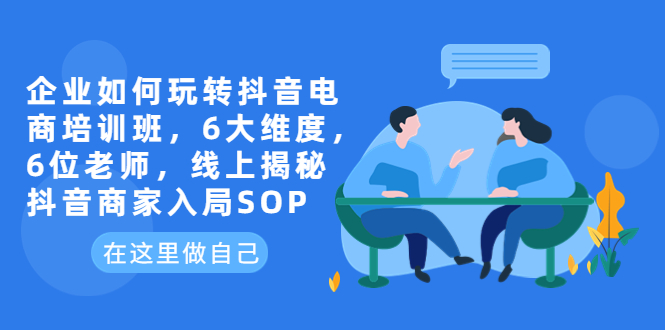 企业如何玩转抖音电商培训班，6大维度，6位老师，线上揭秘抖音商家入局SOP

在这里做自己